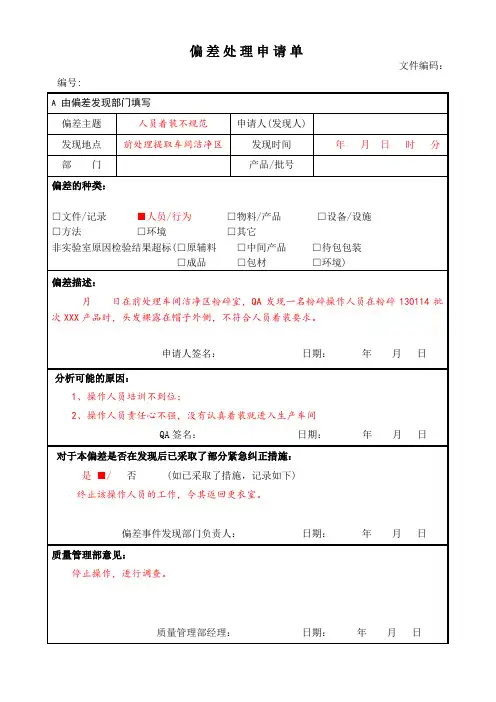 偏差处理申请单

文件编码:

编号:

A 由偏差发现部门填写

| 偏差主题 | 人员着装不规范 | 申请人(发现人) | |
|---|---|---|---|
| 发现地点 | 前处理提取车间洁净区 | 发现时间 | 年 月 日 时 分 |
| 部 门 | | 产品/批号 | |

偏差的种类:

□文件/记录 ■人员/行为 □物料/产品 □设备/设施
□方法 □环境 □其它
非实验室原因检验结果超标(□原辅料 □中间产品 □待包包装
□成品 □包材 □环境)

偏差描述:

月 日在前处理车间洁净区粉碎室，QA 发现一名粉碎操作人员在粉碎 130114 批次 XXX 产品时，头发裸露在帽子外侧，不符合人员着装要求。

申请人签名: 日期: 年 月 日

分析可能的原因:

1、操作人员培训不到位;

2、操作人员责任心不强，没有认真着装就进入生产车间

QA 签名: 日期: 年 月 日

对于本偏差是否在发现后已采取了部分紧急纠正措施:

是 ■/ 否 (如已采取了措施，记录如下)

终止该操作人员的工作，令其返回更衣室。

偏差事件发现部门负责人: 日期: 年 月 日

质量管理部意见:

停止操作，进行调查。

质量管理部经理: 日期: 年 月 日